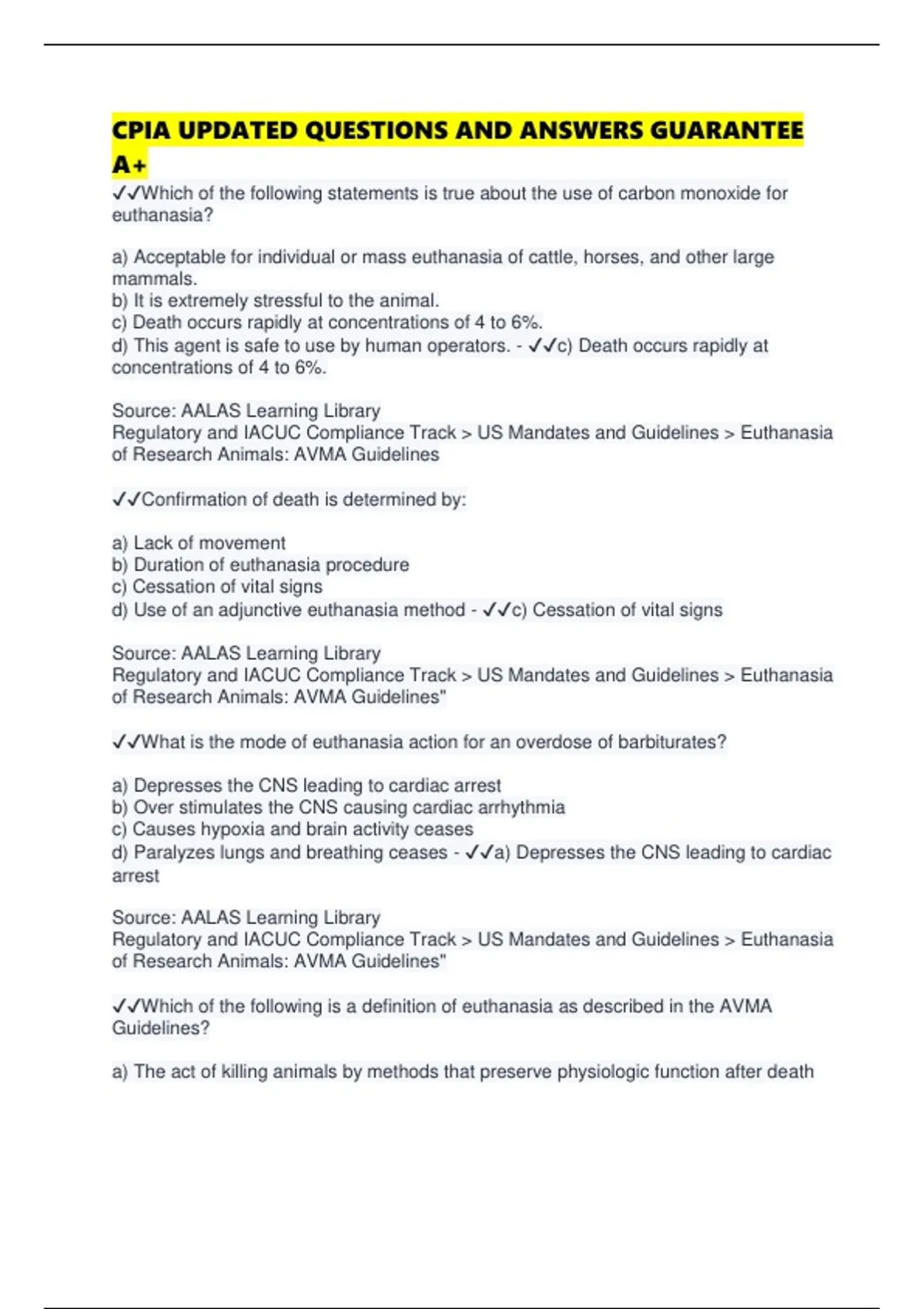 CPIA UPDATED QUESTIONS AND ANSWERS GUARANTEE A+

✓✓Which of the following statements is true about the use of carbon monoxide for euthanasia?

a) Acceptable for individual or mass euthanasia of cattle, horses, and other large mammals.
b) It is extremely stressful to the animal.
c) Death occurs rapidly at concentrations of 4 to 6%.
d) This agent is safe to use by human operators. - ✓✓c) Death occurs rapidly at concentrations of 4 to 6%.

Source: AALAS Learning Library
Regulatory and IACUC Compliance Track > US Mandates and Guidelines > Euthanasia of Research Animals: AVMA Guidelines

✓✓Confirmation of death is determined by:

a) Lack of movement
b) Duration of euthanasia procedure
c) Cessation of vital signs
d) Use of an adjunctive euthanasia method - ✓✓c) Cessation of vital signs

Source: AALAS Learning Library
Regulatory and IACUC Compliance Track > US Mandates and Guidelines > Euthanasia of Research Animals: AVMA Guidelines"

✓✓What is the mode of euthanasia action for an overdose of barbiturates?

a) Depresses the CNS leading to cardiac arrest
b) Over stimulates the CNS causing cardiac arrhythmia
c) Causes hypoxia and brain activity ceases
d) Paralyzes lungs and breathing ceases - ✓✓a) Depresses the CNS leading to cardiac arrest

Source: AALAS Learning Library
Regulatory and IACUC Compliance Track > US Mandates and Guidelines > Euthanasia of Research Animals: AVMA Guidelines"

✓✓Which of the following is a definition of euthanasia as described in the AVMA Guidelines?

a) The act of killing animals by methods that preserve physiologic function after death